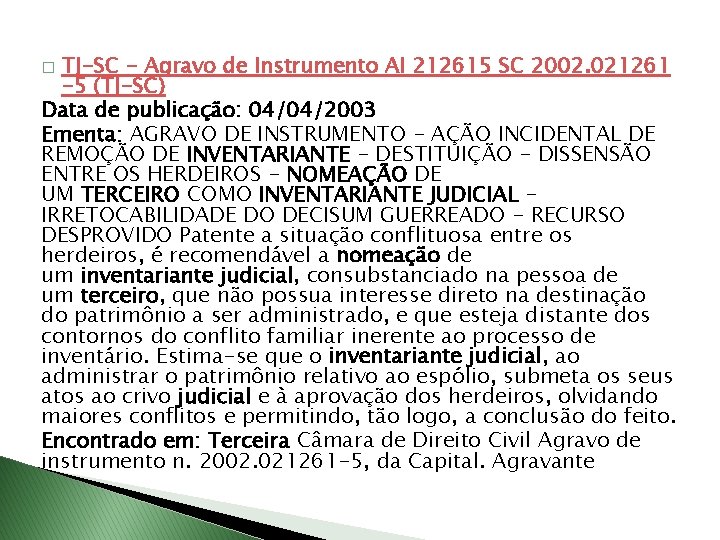 TJ-SC - Agravo de Instrumento AI 212615 SC 2002.021261-5 (TJ-SC)

Data de publicação: 04/04/2003

Ementa: AGRAVO DE INSTRUMENTO - AÇÃO INCIDENTAL DE REMOÇÃO DE INVENTARIANTE - DESTITUIÇÃO - DISSENSÃO ENTRE OS HERDEIROS - NOMEAÇÃO DE UM TERCEIRO COMO INVENTARIANTE JUDICIAL - IRRETOCABILIDADE DO DECISUM GUERREADO - RECURSO DESPROVIDO Patente a situação conflituosa entre os herdeiros, é recomendável a nomeação de um inventariante judicial, consubstanciado na pessoa de um terceiro, que não possua interesse direto na destinação do patrimônio a ser administrado, e que esteja distante dos contornos do conflito familiar inerente ao processo de inventário. Estima-se que o inventariante judicial, ao administrar o patrimônio relativo ao espólio, submeta os seus atos ao crivo judicial e à aprovação dos herdeiros, olvidando maiores conflitos e permitindo, tão logo, a conclusão do feito.

Encontrado em: Terceira Câmara de Direito Civil Agravo de instrumento n. 2002.021261-5, da Capital. Agravante